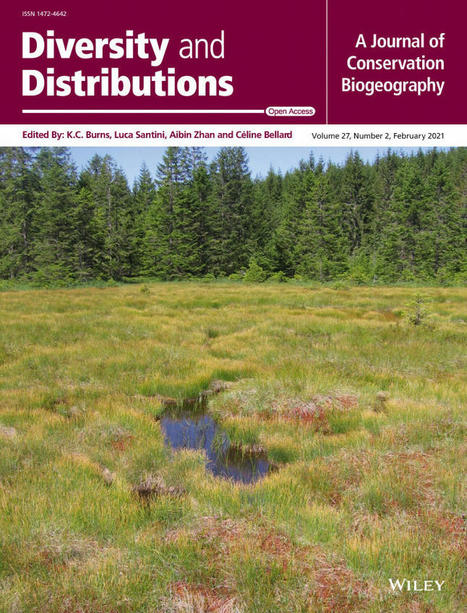 ISSN 1472-4642

Diversity and Distributions

Open Access

A Journal of Conservation Biogeography

Edited By: K.C. Burns, Luca Santini, Aibin Zhan and Céline Bellard

Volume 27, Number 2, February 2021

WILEY